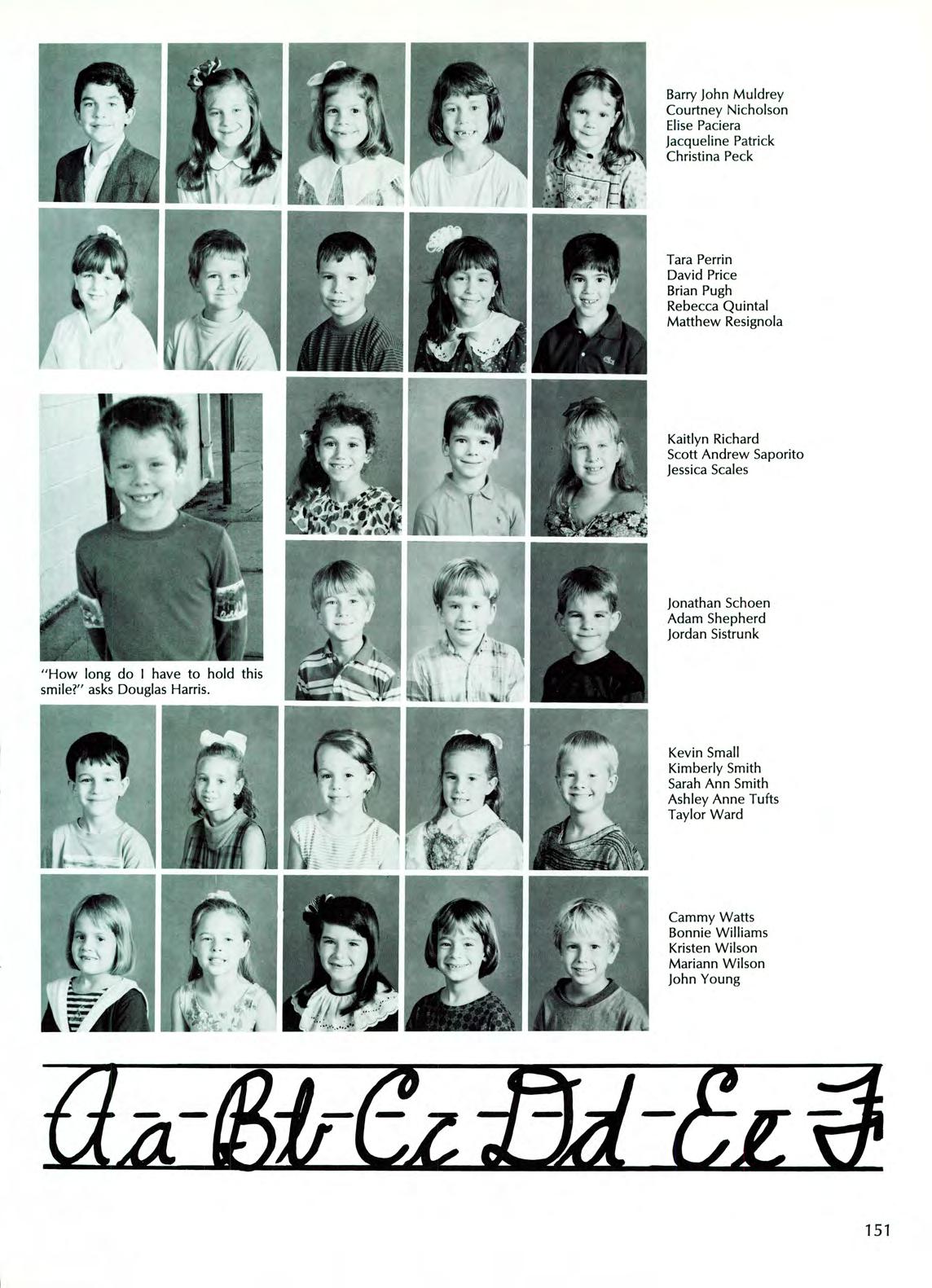 Barry John Muldrey
Courtney Nicholson
Elise Paciera
Jacqueline Patrick
Christina Peck

Tara Perrin
David Price
Brian Pugh
Rebecca Quintal
Matthew Resignola

Kaitlyn Richard
Scott Andrew Saporito
Jessica Scales

Jonathan Schoen
Adam Shepherd
Jordan Sistrunk

"How long do I have to hold this smile?" asks Douglas Harris.

Kevin Small
Kimberly Smith
Sarah Ann Smith
Ashley Anne Tufts
Taylor Ward

Cammy Watts
Bonnie Williams
Kristen Wilson
Mariann Wilson
John Young

Aa Bb Cc Dd Ee F

151